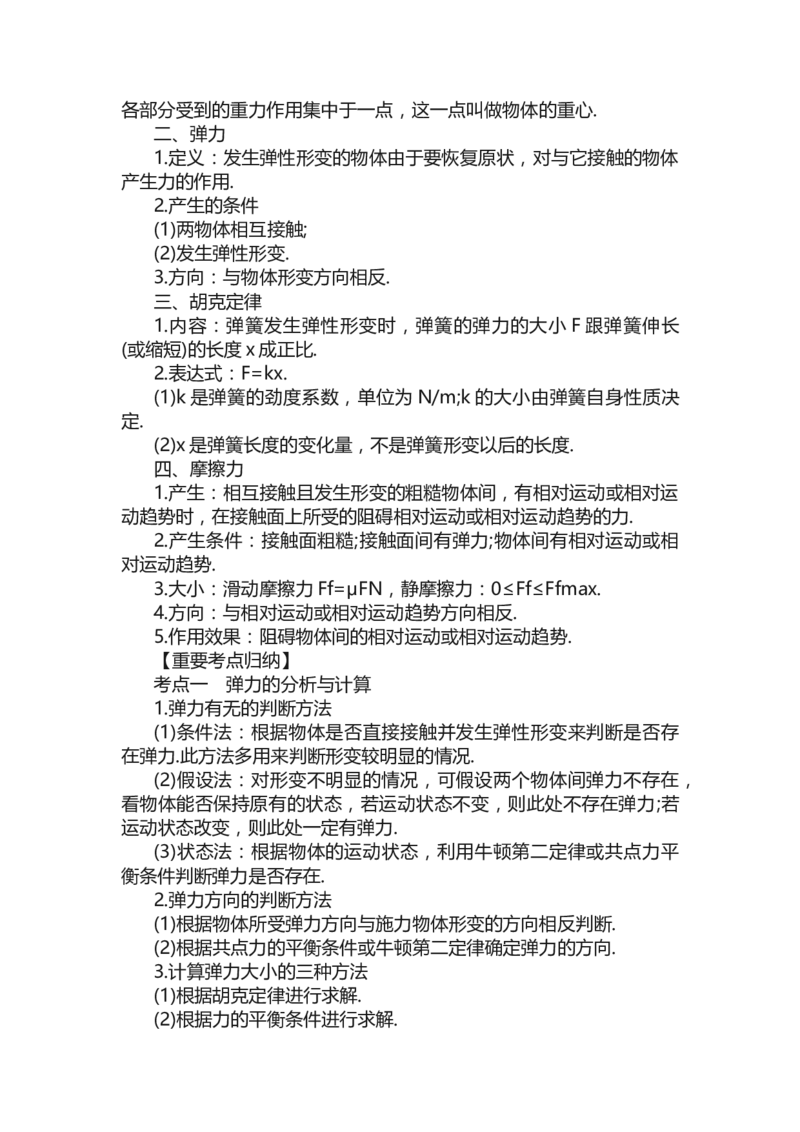 各部分受到的重力作用集中于一点，这一点叫做物体的重心.

二、弹力

1.定义：发生弹性形变的物体由于要恢复原状，对与它接触的物体产生力的作用.

2.产生的条件

(1)两物体相互接触;

(2)发生弹性形变.

3.方向：与物体形变方向相反.

三、胡克定律

1.内容：弹簧发生弹性形变时，弹簧的弹力的大小 F 跟弹簧伸长(或缩短)的长度 x 成正比.

2.表达式：F=kx.

(1)k 是弹簧的劲度系数，单位为 N/m;k 的大小由弹簧自身性质决定.

(2)x 是弹簧长度的变化量，不是弹簧形变以后的长度.

四、摩擦力

1.产生：相互接触且发生形变的粗糙物体间，有相对运动或相对运动趋势时，在接触面上所受的阻碍相对运动或相对运动趋势的力.

2.产生条件：接触面粗糙;接触面间有弹力;物体间有相对运动或相对运动趋势.

3.大小：滑动摩擦力 Ff=μFN，静摩擦力：0≤Ff≤Ffmax.

4.方向：与相对运动或相对运动趋势方向相反.

5.作用效果：阻碍物体间的相对运动或相对运动趋势.

【重要考点归纳】

考点一　弹力的分析与计算

1.弹力有无的判断方法

(1)条件法：根据物体是否直接接触并发生弹性形变来判断是否存在弹力.此方法多用来判断形变较明显的情况.

(2)假设法：对形变不明显的情况，可假设两个物体间弹力不存在，看物体能否保持原有的状态，若运动状态不变，则此处不存在弹力;若运动状态改变，则此处一定有弹力.

(3)状态法：根据物体的运动状态，利用牛顿第二定律或共点力平衡条件判断弹力是否存在.

2.弹力方向的判断方法

(1)根据物体所受弹力方向与施力物体形变的方向相反判断.

(2)根据共点力的平衡条件或牛顿第二定律确定弹力的方向.

3.计算弹力大小的三种方法

(1)根据胡克定律进行求解.

(2)根据力的平衡条件进行求解.